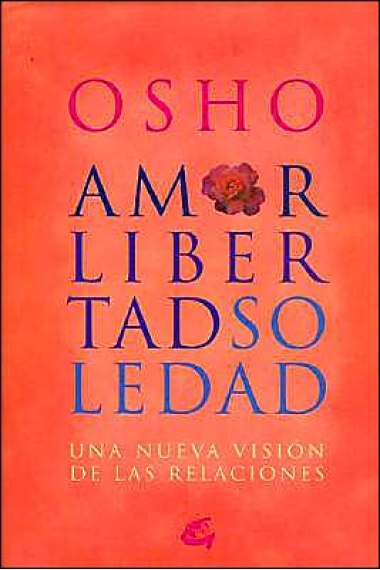 OSHO

AM R
LIBER
TADSO
LEDAD

UNA NUEVA VISIÓN
DE LAS RELACIONES